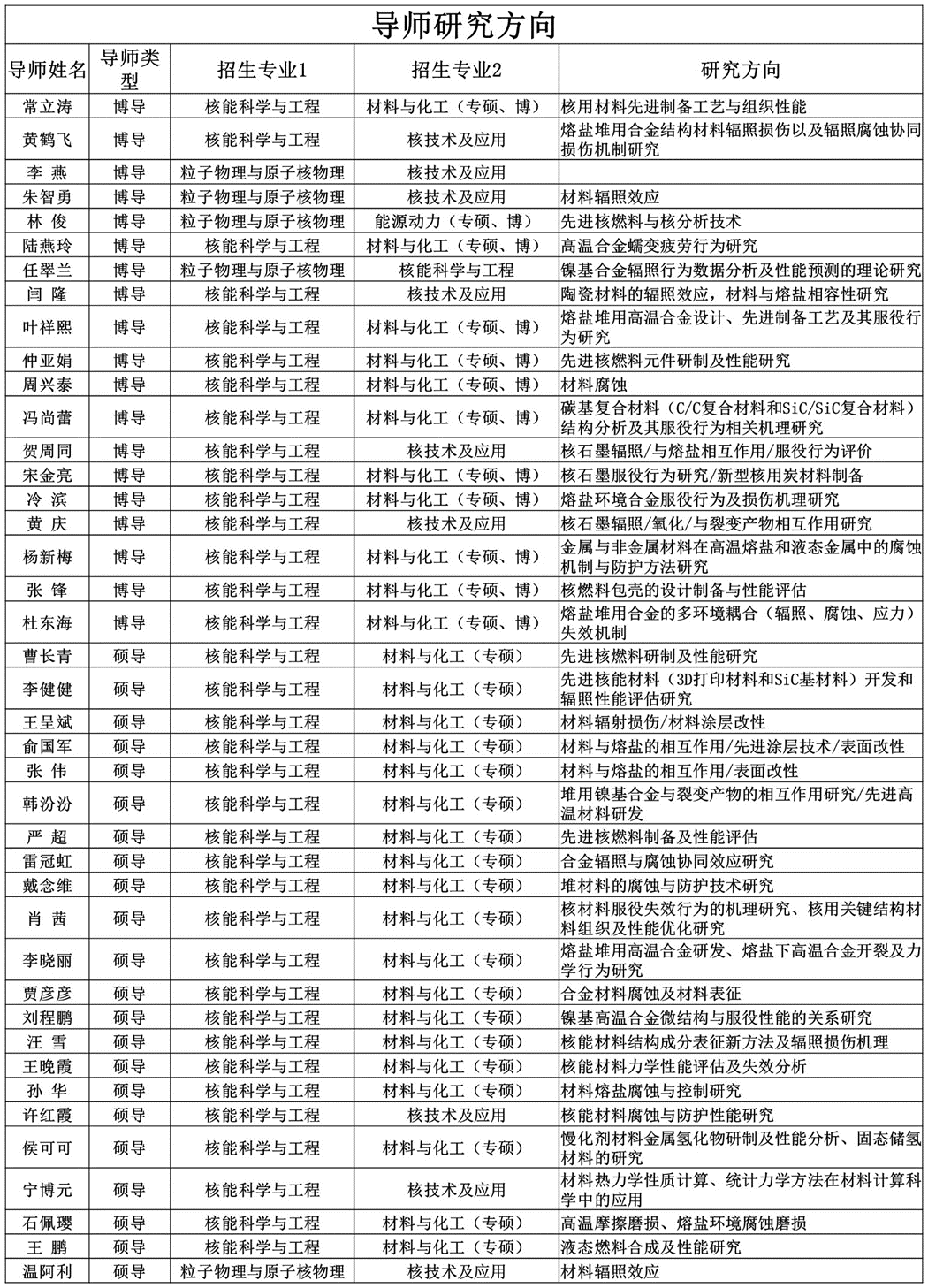 导师研究方向

| 导师姓名 | 导师类型 | 招生专业1 | 招生专业2 | 研究方向 |
|---|---|---|---|---|
| 常立涛 | 博导 | 核能科学与工程 | 材料与化工（专硕、博） | 核用材料先进制备工艺与组织性能 |
| 黄鹤飞 | 博导 | 核能科学与工程 | 核技术及应用 | 熔盐堆用合金结构材料辐照损伤以及辐照腐蚀协同损伤机制研究 |
| 李 燕 | 博导 | 粒子物理与原子核物理 | 核技术及应用 | |
| 朱智勇 | 博导 | 粒子物理与原子核物理 | 核技术及应用 | 材料辐照效应 |
| 林 俊 | 博导 | 粒子物理与原子核物理 | 能源动力（专硕、博） | 先进核燃料与核分析技术 |
| 陆燕玲 | 博导 | 核能科学与工程 | 材料与化工（专硕、博） | 高温合金蠕变疲劳行为研究 |
| 任翠兰 | 博导 | 粒子物理与原子核物理 | 核能科学与工程 | 镍基合金辐照行为数据分析及性能预测的理论研究 |
| 闫 隆 | 博导 | 核能科学与工程 | 核技术及应用 | 陶瓷材料的辐照效应，材料与熔盐相容性研究 |
| 叶祥熙 | 博导 | 核能科学与工程 | 材料与化工（专硕、博） | 熔盐堆用高温合金设计、先进制备工艺及其服役行为研究 |
| 仲亚娟 | 博导 | 核能科学与工程 | 材料与化工（专硕、博） | 先进核燃料元件研制及性能研究 |
| 周兴泰 | 博导 | 核能科学与工程 | 材料与化工（专硕、博） | 材料腐蚀 |
| 冯尚蕾 | 博导 | 核能科学与工程 | 材料与化工（专硕、博） | 碳基复合材料（C/C复合材料和SiC/SiC复合材料）结构分析及其服役行为相关机理研究 |
| 贺周同 | 博导 | 核能科学与工程 | 核技术及应用 | 核石墨辐照/与熔盐相互作用/服役行为评价 |
| 宋金亮 | 博导 | 核能科学与工程 | 材料与化工（专硕、博） | 核石墨服役行为研究/新型核用炭材料制备 |
| 冷 滨 | 博导 | 核能科学与工程 | 材料与化工（专硕、博） | 熔盐环境合金服役行为及损伤机理研究 |
| 黄 庆 | 博导 | 核能科学与工程 | 核技术及应用 | 核石墨辐照/氧化/与裂变产物相互作用研究 |
| 杨新梅 | 博导 | 核能科学与工程 | 材料与化工（专硕、博） | 金属与非金属材料在高温熔盐和液态金属中的腐蚀机制与防护方法研究 |
| 张 锋 | 博导 | 核能科学与工程 | 材料与化工（专硕、博） | 核燃料包壳的设计制备与性能评估 |
| 杜东海 | 博导 | 核能科学与工程 | 材料与化工（专硕、博） | 熔盐堆用合金的多环境耦合（辐照、腐蚀、应力）失效机制 |
| 曹长青 | 硕导 | 核能科学与工程 | 材料与化工（专硕） | 先进核燃料研制及性能研究 |
| 李健健 | 硕导 | 核能科学与工程 | 材料与化工（专硕） | 先进核能材料（3D打印材料和SiC基材料）开发和辐照性能评估研究 |
| 王呈斌 | 硕导 | 核能科学与工程 | 材料与化工（专硕） | 材料辐射损伤/材料涂层改性 |
| 俞国军 | 硕导 | 核能科学与工程 | 材料与化工（专硕） | 材料与熔盐的相互作用/先进涂层技术/表面改性 |
| 张 伟 | 硕导 | 核能科学与工程 | 材料与化工（专硕） | 材料与熔盐的相互作用/表面改性 |
| 韩汾汾 | 硕导 | 核能科学与工程 | 材料与化工（专硕） | 堆用镍基合金与裂变产物的相互作用研究/先进高温材料研发 |
| 严 超 | 硕导 | 核能科学与工程 | 材料与化工（专硕） | 先进核燃料制备及性能评估 |
| 雷冠虹 | 硕导 | 核能科学与工程 | 材料与化工（专硕） | 合金辐照与腐蚀协同效应研究 |
| 戴念维 | 硕导 | 核能科学与工程 | 材料与化工（专硕） | 堆材料的腐蚀与防护技术研究 |
| 肖 茜 | 硕导 | 核能科学与工程 | 材料与化工（专硕） | 核材料服役失效行为的机理研究、核用关键结构材料组织及性能优化研究 |
| 李晓丽 | 硕导 | 核能科学与工程 | 材料与化工（专硕） | 熔盐堆用高温合金研发、熔盐下高温合金开裂及力学行为研究 |
| 贾彦彦 | 硕导 | 核能科学与工程 | 材料与化工（专硕） | 合金材料腐蚀及材料表征 |
| 刘程鹏 | 硕导 | 核能科学与工程 | 材料与化工（专硕） | 镍基高温合金微结构与服役性能的关系研究 |
| 汪 雪 | 硕导 | 核能科学与工程 | 材料与化工（专硕） | 核能材料结构成分表征新方法及辐照损伤机理 |
| 王晚霞 | 硕导 | 核能科学与工程 | 材料与化工（专硕） | 核能材料力学性能评估及失效分析 |
| 孙 华 | 硕导 | 核能科学与工程 | 材料与化工（专硕） | 材料熔盐腐蚀与控制研究 |
| 许红霞 | 硕导 | 核能科学与工程 | 核技术及应用 | 核能材料腐蚀与防护性能研究 |
| 侯可可 | 硕导 | 核能科学与工程 | 材料与化工（专硕） | 慢化剂材料金属氢化物研制及性能分析、固态储氢材料的研究 |
| 宁博元 | 硕导 | 核能科学与工程 | 核技术及应用 | 材料热力学性质计算、统计力学方法在材料计算科学中的应用 |
| 石佩璎 | 硕导 | 核能科学与工程 | 材料与化工（专硕） | 高温摩擦磨损、熔盐环境腐蚀磨损 |
| 王 鹏 | 硕导 | 核能科学与工程 | 材料与化工（专硕） | 液态燃料合成及性能研究 |
| 温阿利 | 硕导 | 粒子物理与原子核物理 | 核技术及应用 | 材料辐照效应 |